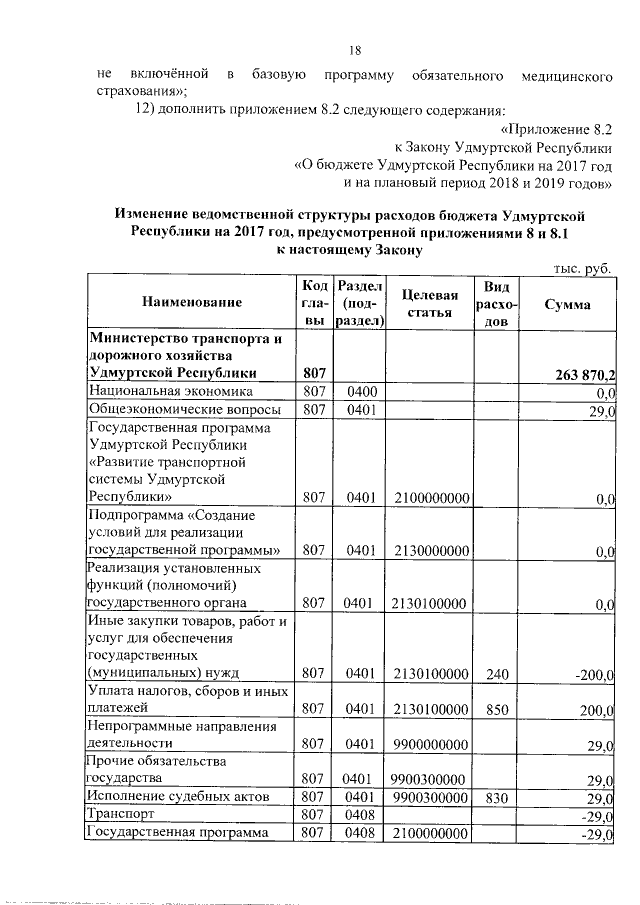 18

не включённой в базовую программу обязательного медицинского страхования»;

12) дополнить приложением 8.2 следующего содержания:

«Приложение 8.2
к Закону Удмуртской Республики
«О бюджете Удмуртской Республики на 2017 год
и на плановый период 2018 и 2019 годов»

Изменение ведомственной структуры расходов бюджета Удмуртской Республики на 2017 год, предусмотренной приложениями 8 и 8.1 к настоящему Закону

тыс. руб.

| Наименование | Код главы | Раздел (подраздел) | Целевая статья | Вид расходов | Сумма |
|---|---|---|---|---|---|
| Министерство транспорта и дорожного хозяйства Удмуртской Республики | 807 | | | | 263 870,2 |
| Национальная экономика | 807 | 0400 | | | 0,0 |
| Общеэкономические вопросы | 807 | 0401 | | | 29,0 |
| Государственная программа Удмуртской Республики «Развитие транспортной системы Удмуртской Республики» | 807 | 0401 | 2100000000 | | 0,0 |
| Подпрограмма «Создание условий для реализации государственной программы» | 807 | 0401 | 2130000000 | | 0,0 |
| Реализация установленных функций (полномочий) государственного органа | 807 | 0401 | 2130100000 | | 0,0 |
| Иные закупки товаров, работ и услуг для обеспечения государственных (муниципальных) нужд | 807 | 0401 | 2130100000 | 240 | -200,0 |
| Уплата налогов, сборов и иных платежей | 807 | 0401 | 2130100000 | 850 | 200,0 |
| Непрограммные направления деятельности | 807 | 0401 | 9900000000 | | 29,0 |
| Прочие обязательства государства | 807 | 0401 | 9900300000 | | 29,0 |
| Исполнение судебных актов | 807 | 0401 | 9900300000 | 830 | 29,0 |
| Транспорт | 807 | 0408 | | | -29,0 |
| Государственная программа | 807 | 0408 | 2100000000 | | -29,0 |